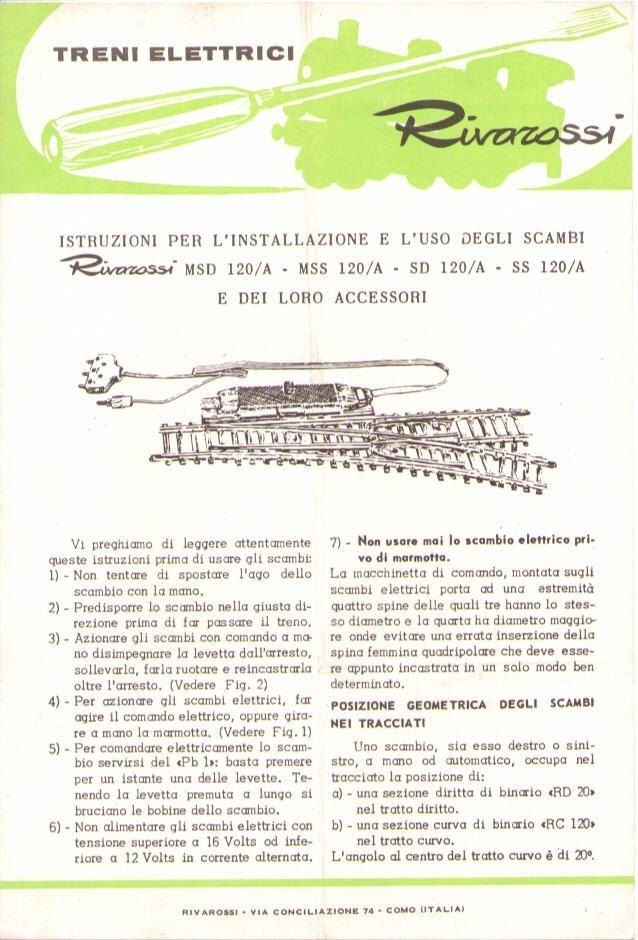 TRENI ELETTRICI

Rivarossi

ISTRUZIONI PER L'INSTALLAZIONE E L'USO DEGLI SCAMBI Rivarossi MSD 120/A - MSS 120/A - SD 120/A - SS 120/A E DEI LORO ACCESSORI

Vi preghiamo di leggere attentamente queste istruzioni prima di usare gli scambi:

1) - Non tentare di spostare l'ago dello scambio con la mano.

2) - Predisporre lo scambio nella giusta direzione prima di far passare il treno.

3) - Azionare gli scambi con comando a mano disimpegnare la levetta dall'arresto, sollevarla, farla ruotare e reincastrarla oltre l'arresto. (Vedere Fig. 2)

4) - Per azionare gli scambi elettrici, far agire il comando elettrico, oppure girare a mano la marmotta. (Vedere Fig. 1)

5) - Per comandare elettricamente lo scambio servirsi del «Pb 1»: basta premere per un istante una delle levette. Tenendo la levetta premuta a lungo si bruciano le bobine dello scambio.

6) - Non alimentare gli scambi elettrici con tensione superiore a 16 Volts od inferiore a 12 Volts in corrente alternata.

7) - Non usare mai lo scambio elettrico privo di marmotta.

La macchinetta di comando, montata sugli scambi elettrici porta ad una estremità quattro spine delle quali tre hanno lo stesso diametro e la quarta ha diametro maggiore onde evitare una errata inserzione della spina femmina quadripolare che deve essere appunto incastrata in un solo modo ben determinato.

POSIZIONE GEOMETRICA DEGLI SCAMBI NEI TRACCIATI

Uno scambio, sia esso destro o sinistro, a mano od automatico, occupa nel tracciato la posizione di:

a) - una sezione diritta di binario «RD 20» nel tratto diritto.

b) - una sezione curva di binario «RC 120» nel tratto curvo.

L'angolo al centro del tratto curvo è di 20°.

RIVAROSSI - VIA CONCILIAZIONE 74 - COMO (ITALIA)